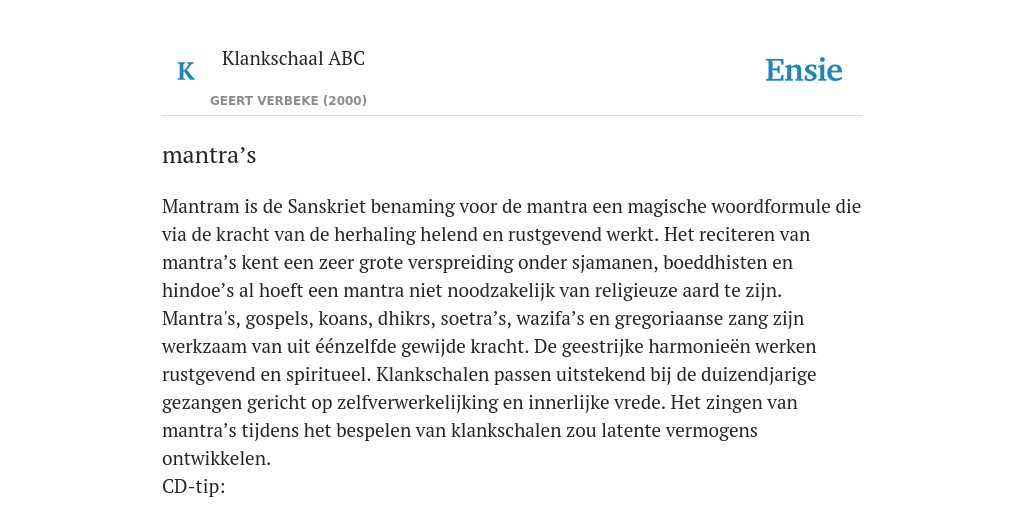 K

Klankschaal ABC

GEERT VERBEKE (2000)

Ensie

mantra’s

Mantram is de Sanskriet benaming voor de mantra een magische woordformule die via de kracht van de herhaling helend en rustgevend werkt. Het reciteren van mantra’s kent een zeer grote verspreiding onder sjamanen, boeddhisten en hindoe’s al hoeft een mantra niet noodzakelijk van religieuze aard te zijn. Mantra's, gospels, koans, dhikrs, soetra’s, wazifa’s en gregoriaanse zang zijn werkzaam van uit éénzelfde gewijde kracht. De geestrijke harmonieën werken rustgevend en spiritueel. Klankschalen passen uitstekend bij de duizendjarige gezangen gericht op zelfverwerkelijking en innerlijke vrede. Het zingen van mantra’s tijdens het bespelen van klankschalen zou latente vermogens ontwikkelen.
CD-tip: